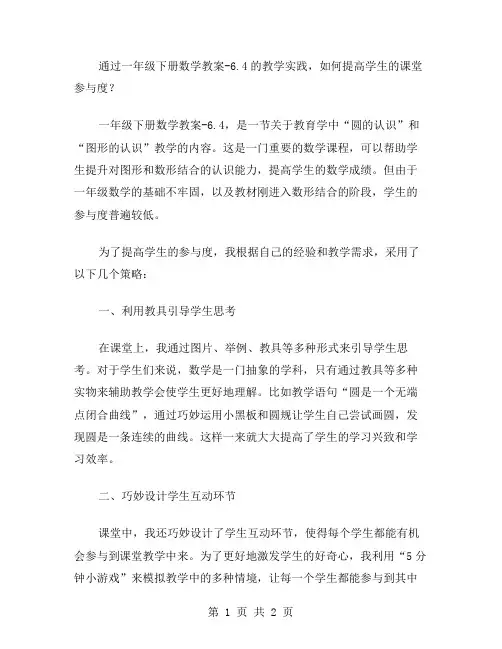 通过一年级下册数学教案-6.4的教学实践，如何提高学生的课堂参与度？

一年级下册数学教案-6.4，是一节关于教育学中“圆的认识”和“图形的认识”教学的内容。这是一门重要的数学课程，可以帮助学生提升对图形和数形结合的认识能力，提高学生的数学成绩。但由于一年级数学的基础不牢固，以及教材刚进入数形结合的阶段，学生的参与度普遍较低。

为了提高学生的参与度，我根据自己的经验和教学需求，采用了以下几个策略：

一、利用教具引导学生思考

在课堂上，我通过图片、举例、教具等多种形式来引导学生思考。对于学生们来说，数学是一门抽象的学科，只有通过教具等多种实物来辅助教学会使学生更好地理解。比如教学语句“圆是一个无端点闭合曲线”，通过巧妙运用小黑板和圆规让学生自己尝试画圆，发现圆是一条连续的曲线。这样一来就大大提高了学生的学习兴致和学习效率。

二、巧妙设计学生互动环节

课堂中，我还巧妙设计了学生互动环节，使得每个学生都能有机会参与到课堂教学中来。为了更好地激发学生的好奇心，我利用“5分钟小游戏”来模拟教学中的多种情境，让每一个学生都能参与到其中

第 1 页 共 2 页